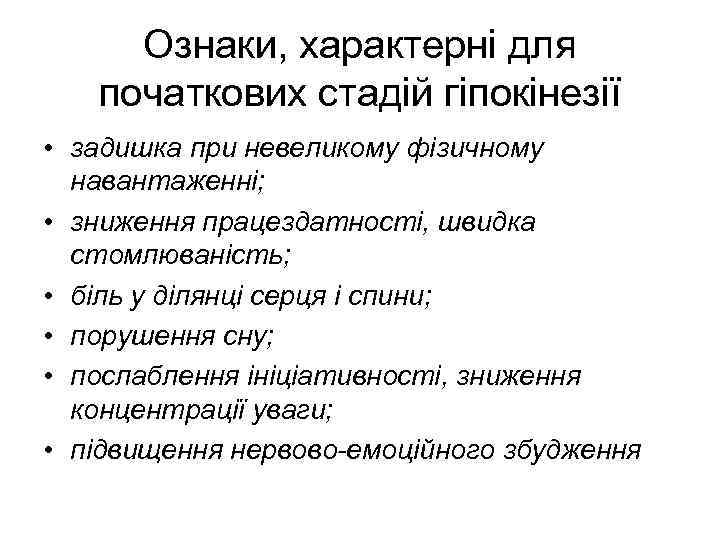 Ознаки, характерні для початкових стадій гіпокінезії

• задишка при невеликому фізичному навантаженні;
• зниження працездатності, швидка стомлюваність;
• біль у ділянці серця і спини;
• порушення сну;
• послаблення ініціативності, зниження концентрації уваги;
• підвищення нервово-емоційного збудження